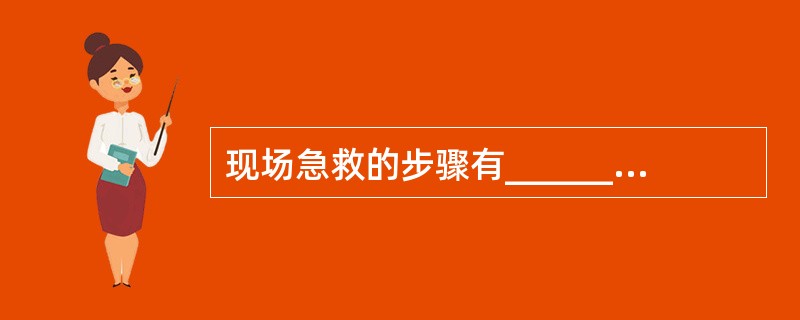 现场急救的步骤有______...